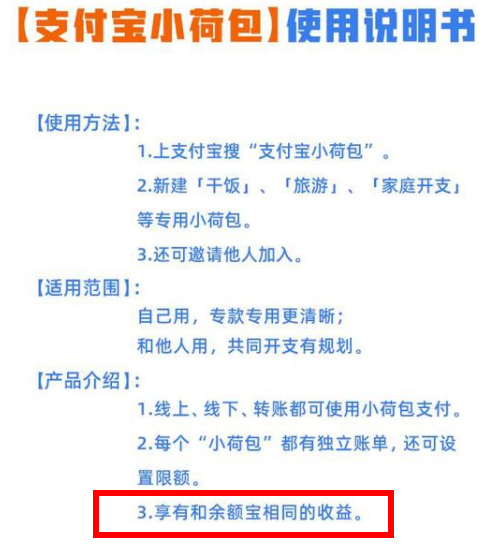 【支付宝小荷包】使用说明书

【使用方法】:
1.上支付宝搜“支付宝小荷包”。
2.新建「干饭」、「旅游」、「家庭开支」等专用小荷包。
3.还可邀请他人加入。

【适用范围】:
自己用，专款专用更清晰;
和他人用，共同开支有规划。

【产品介绍】:
1.线上、线下、转账都可使用小荷包支付。
2.每个“小荷包”都有独立账单，还可设置限额。
3.享有和余额宝相同的收益。